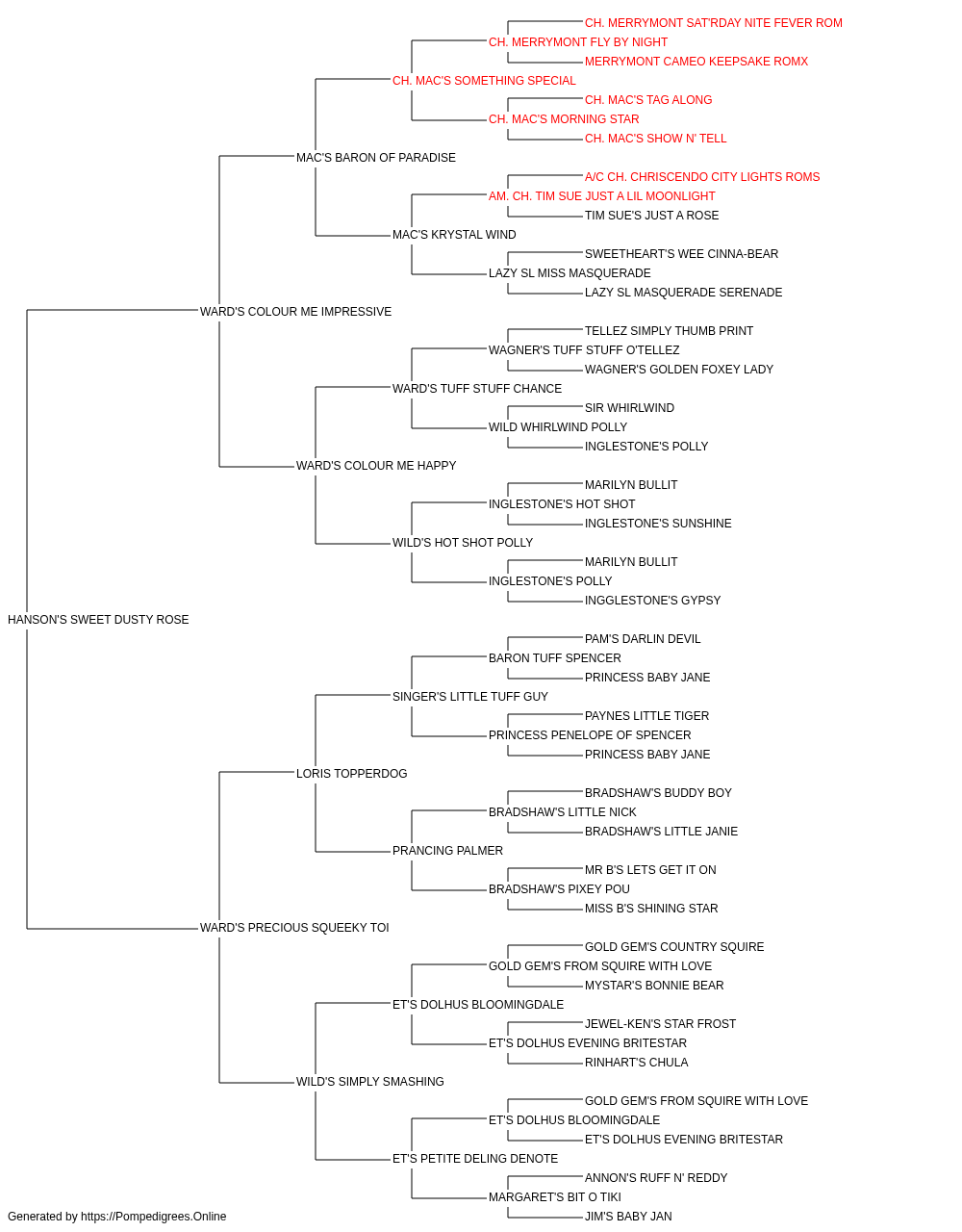 CH. MERRYMONT SAT'RDAY NITE FEVER ROM
CH. MERRYMONT FLY BY NIGHT
MERRYMONT CAMEO KEEPSAKE ROMX
CH. MAC'S SOMETHING SPECIAL
CH. MAC'S TAG ALONG
CH. MAC'S MORNING STAR
CH. MAC'S SHOW N' TELL
MAC'S BARON OF PARADISE
A/C CH. CHRISCENDO CITY LIGHTS ROMS
AM. CH. TIM SUE JUST A LIL MOONLIGHT
TIM SUE'S JUST A ROSE
MAC'S KRYSTAL WIND
SWEETHEART'S WEE CINNA-BEAR
LAZY SL MISS MASQUERADE
LAZY SL MASQUERADE SERENADE
WARD'S COLOUR ME IMPRESSIVE
TELLEZ SIMPLY THUMB PRINT
WAGNER'S TUFF STUFF O'TELLEZ
WAGNER'S GOLDEN FOXEY LADY
WARD'S TUFF STUFF CHANCE
SIR WHIRLWIND
WILD WHIRLWIND POLLY
INGLESTONE'S POLLY
WARD'S COLOUR ME HAPPY
MARILYN BULLIT
INGLESTONE'S HOT SHOT
INGLESTONE'S SUNSHINE
WILD'S HOT SHOT POLLY
MARILYN BULLIT
INGLESTONE'S POLLY
INGGLESTONE'S GYPSY
HANSON'S SWEET DUSTY ROSE
PAM'S DARLIN DEVIL
BARON TUFF SPENCER
PRINCESS BABY JANE
SINGER'S LITTLE TUFF GUY
PAYNES LITTLE TIGER
PRINCESS PENELOPE OF SPENCER
PRINCESS BABY JANE
LORIS TOPPERDOG
BRADSHAW'S BUDDY BOY
BRADSHAW'S LITTLE NICK
BRADSHAW'S LITTLE JANIE
PRANCING PALMER
MR B'S LETS GET IT ON
BRADSHAW'S PIXEY POU
MISS B'S SHINING STAR
WARD'S PRECIOUS SQUEEKY TOI
GOLD GEM'S COUNTRY SQUIRE
GOLD GEM'S FROM SQUIRE WITH LOVE
MYSTAR'S BONNIE BEAR
ET'S DOLHUS BLOOMINGDALE
JEWEL-KEN'S STAR FROST
ET'S DOLHUS EVENING BRITESTAR
RINHART'S CHULA
WILD'S SIMPLY SMASHING
GOLD GEM'S FROM SQUIRE WITH LOVE
ET'S DOLHUS BLOOMINGDALE
ET'S DOLHUS EVENING BRITESTAR
ET'S PETITE DELING DENOTE
ANNON'S RUFF N' REDDY
MARGARET'S BIT O TIKI
JIM'S BABY JAN
Generated by https://Pompedigrees.Online